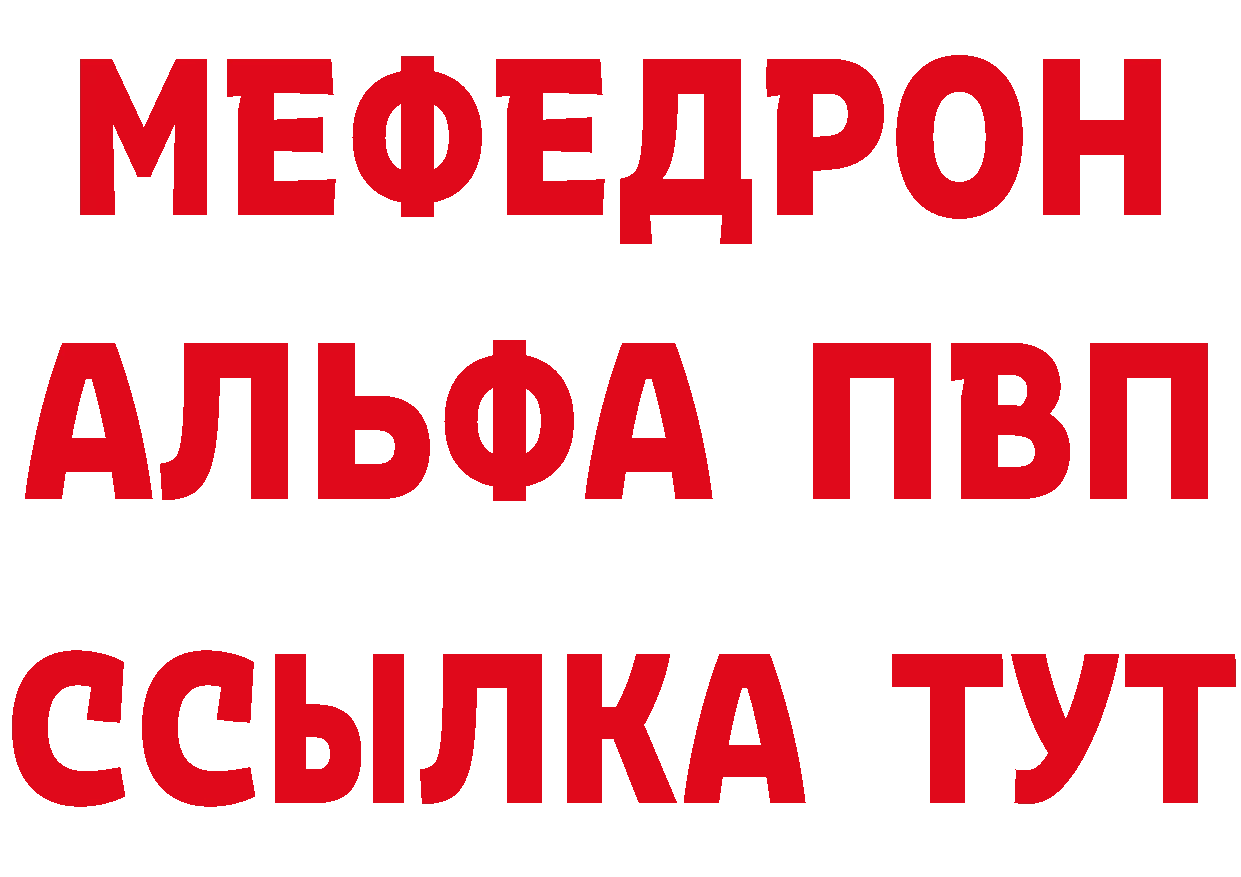 МЕФЕДРОН
АЛЬФА ПВП
ССЫЛКА ТУТ